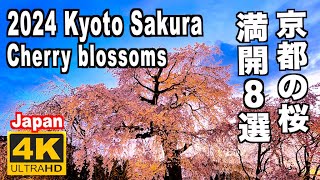 2024 Kyoto Sakura
Cherry blossoms

京都の桜

満開8選

Japan

4K
ULTRAHD